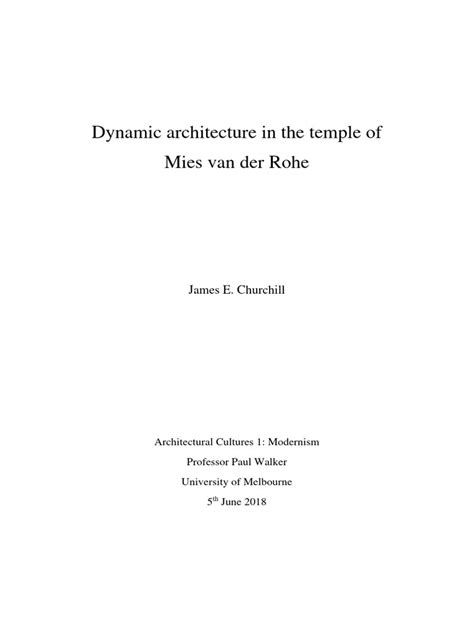 Dynamic architecture in the temple of Mies van der Rohe

James E. Churchill

Architectural Cultures 1: Modernism

Professor Paul Walker

University of Melbourne

5$^{th}$ June 2018